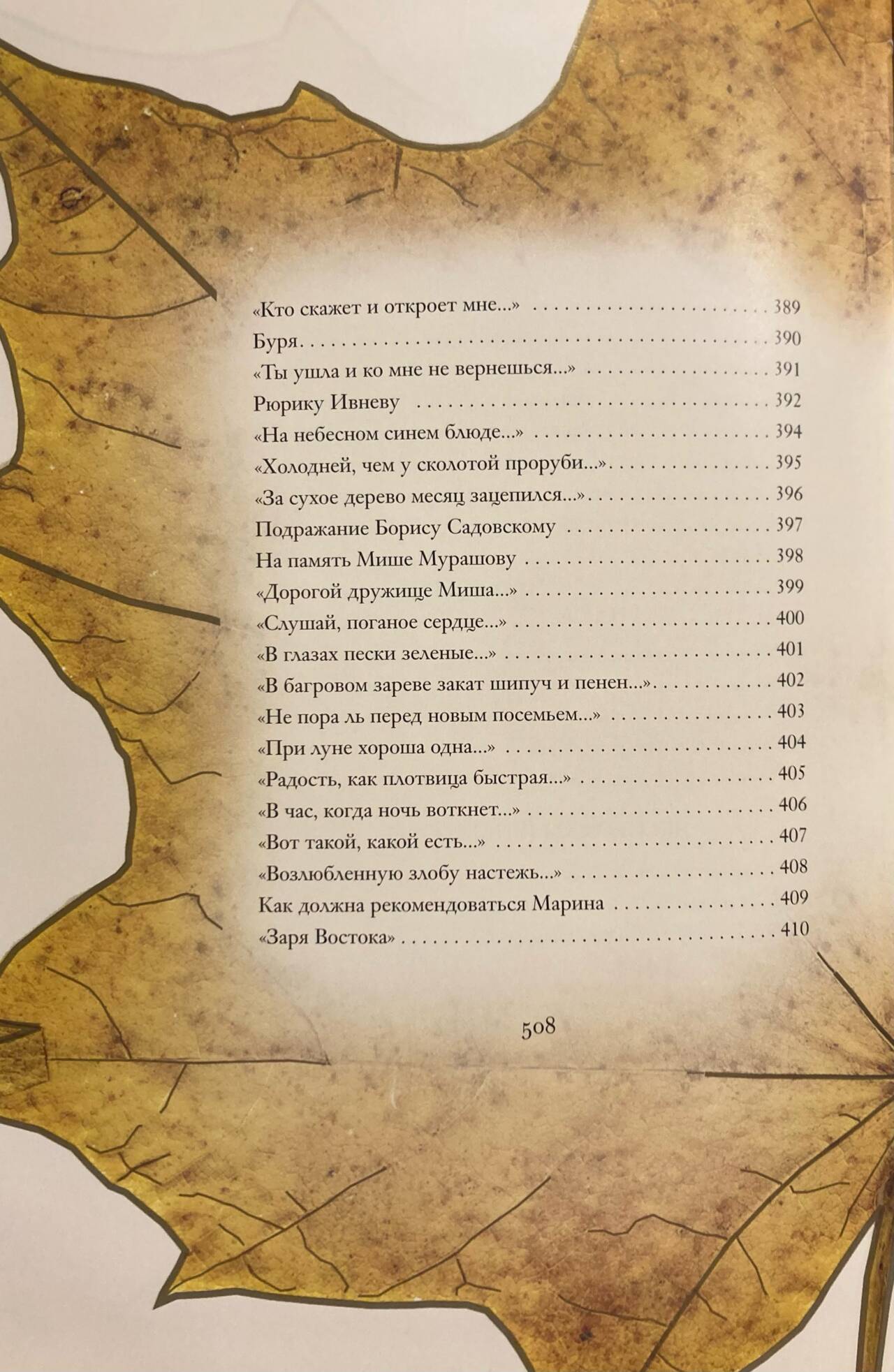 «Кто скажет и откроет мне...» 389
Буря 390
«Ты ушла и ко мне не вернешься...» 391
Рюрику Ивневу 392
«На небесном синем блюде...» 394
«Холодней, чем у сколотой проруби...» 395
«За сухое дерево месяц зацепился...» 396
Подражание Борису Садовскому 397
На память Мише Мурашову 398
«Дорогой дружище Миша...» 399
«Слушай, поганое сердце...» 400
«В глазах пески зеленые...» 401
«В багровом зареве закат шипуч и пенен...» 402
«Не пора ль перед новым посемьем...» 403
«При луне хороша одна...» 404
«Радость, как плотвица быстрая...» 405
«В час, когда ночь воткнет...» 406
«Вот такой, какой есть...» 407
«Возлюбленную злобу настежь...» 408
Как должна рекомендоваться Марина 409
«Заря Востока» 410

508